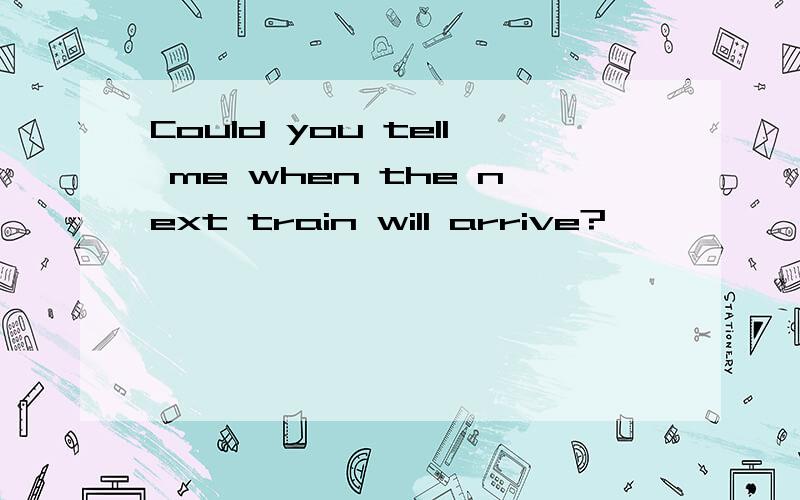 Could you tell me when the next train will arrive?

STATIONERY